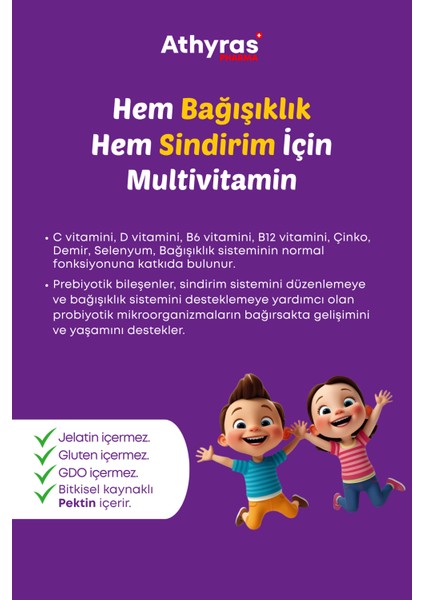 Athyras
PHARMA

Hem Bağışıklık
Hem Sindirim İçin
Multivitamin

• C vitamini, D vitamini, B6 vitamini, B12 vitamini, Çinko, Demir, Selenyum, Bağışıklık sisteminin normal fonksiyonuna katkıda bulunur.

• Prebiyotik bileşenler, sindirim sistemini düzenlemeye ve bağışıklık sistemini desteklemeye yardımcı olan probiyotik mikroorganizmaların bağırsakta gelişimini ve yaşamını destekler.

Jelatin içermez.
Gluten içermez.
GDO içermez.
Bitkisel kaynaklı Pektin içerir.